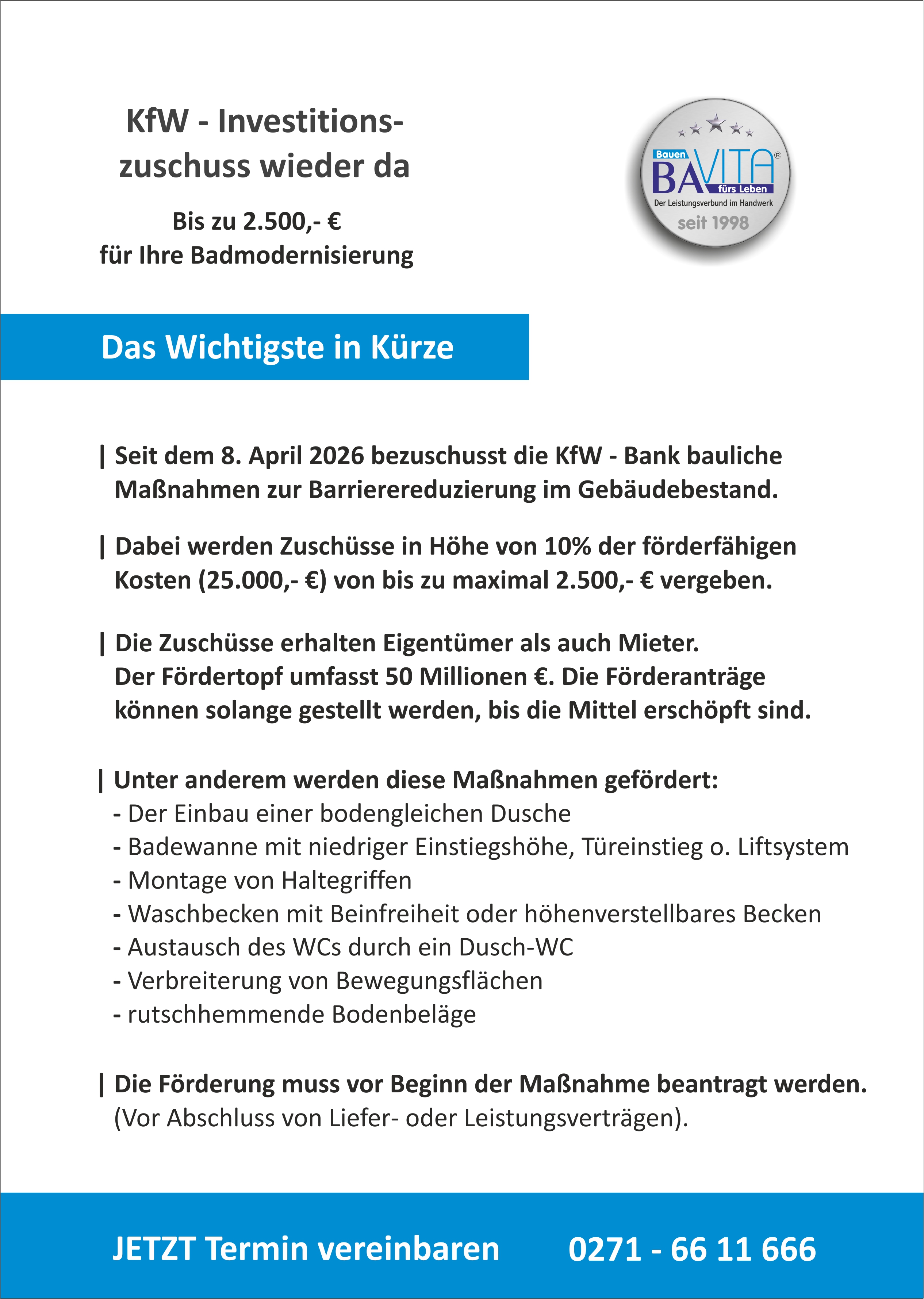 KfW - Investitionszuschuss wieder da

Bis zu 2.500,- €
für Ihre Badmodernisierung

Bauen BAVITA® fürs Leben
Der Leistungsverbund im Handwerk
seit 1998

Das Wichtigste in Kürze

| Seit dem 8. April 2026 bezuschusst die KfW - Bank bauliche Maßnahmen zur Barrierereduzierung im Gebäudebestand.

| Dabei werden Zuschüsse in Höhe von 10% der förderfähigen Kosten (25.000,- €) von bis zu maximal 2.500,- € vergeben.

| Die Zuschüsse erhalten Eigentümer als auch Mieter. Der Fördertopf umfasst 50 Millionen €. Die Förderanträge können solange gestellt werden, bis die Mittel erschöpft sind.

| Unter anderem werden diese Maßnahmen gefördert:
- Der Einbau einer bodengleichen Dusche
- Badewanne mit niedriger Einstiegshöhe, Türeinstieg o. Liftsystem
- Montage von Haltegriffen
- Waschbecken mit Beinfreiheit oder höhenverstellbares Becken
- Austausch des WCs durch ein Dusch-WC
- Verbreiterung von Bewegungsflächen
- rutschhemmende Bodenbeläge

| Die Förderung muss vor Beginn der Maßnahme beantragt werden. (Vor Abschluss von Liefer- oder Leistungsverträgen).

JETZT Termin vereinbaren 0271 - 66 11 666